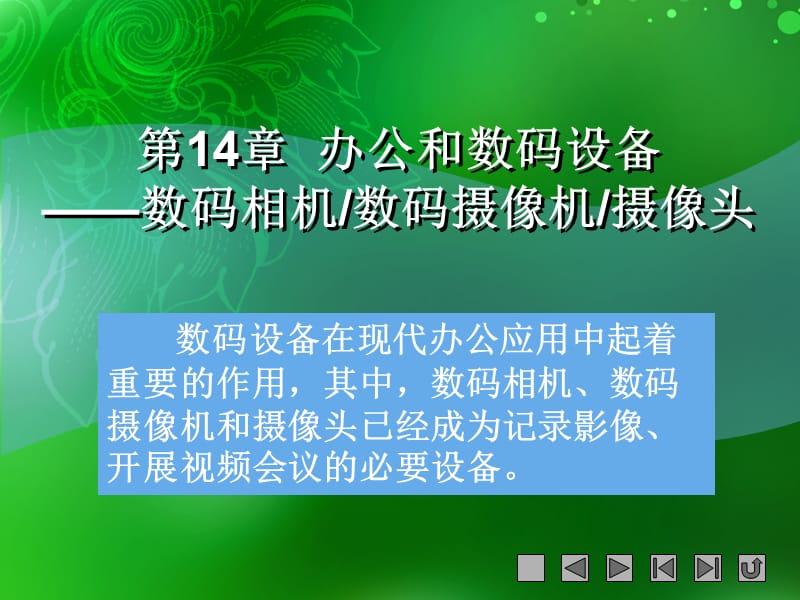 第14章 办公和数码设备
——数码相机/数码摄像机/摄像头

数码设备在现代办公应用中起着重要的作用，其中，数码相机、数码摄像机和摄像头已经成为记录影像、开展视频会议的必要设备。